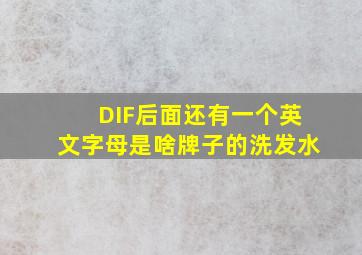 DIF后面还有一个英文字母是啥牌子的洗发水